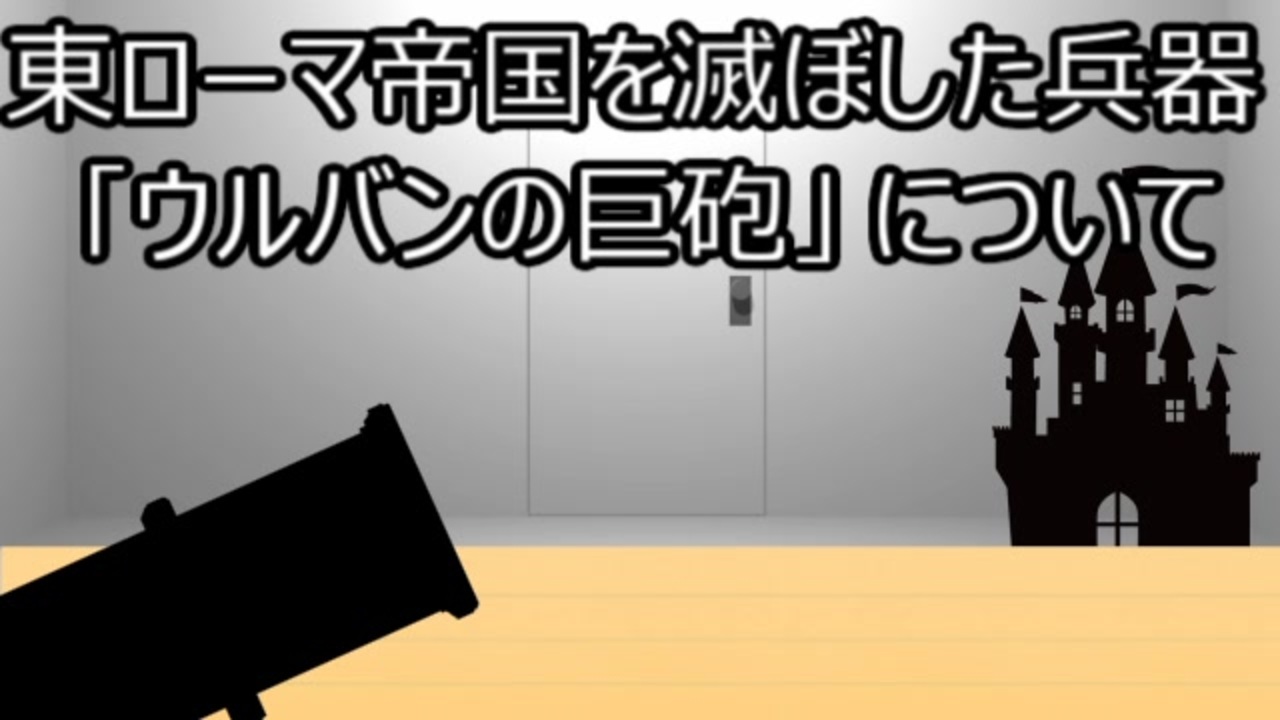 東ローマ帝国を滅ぼした兵器
「ウルバンの巨砲」について